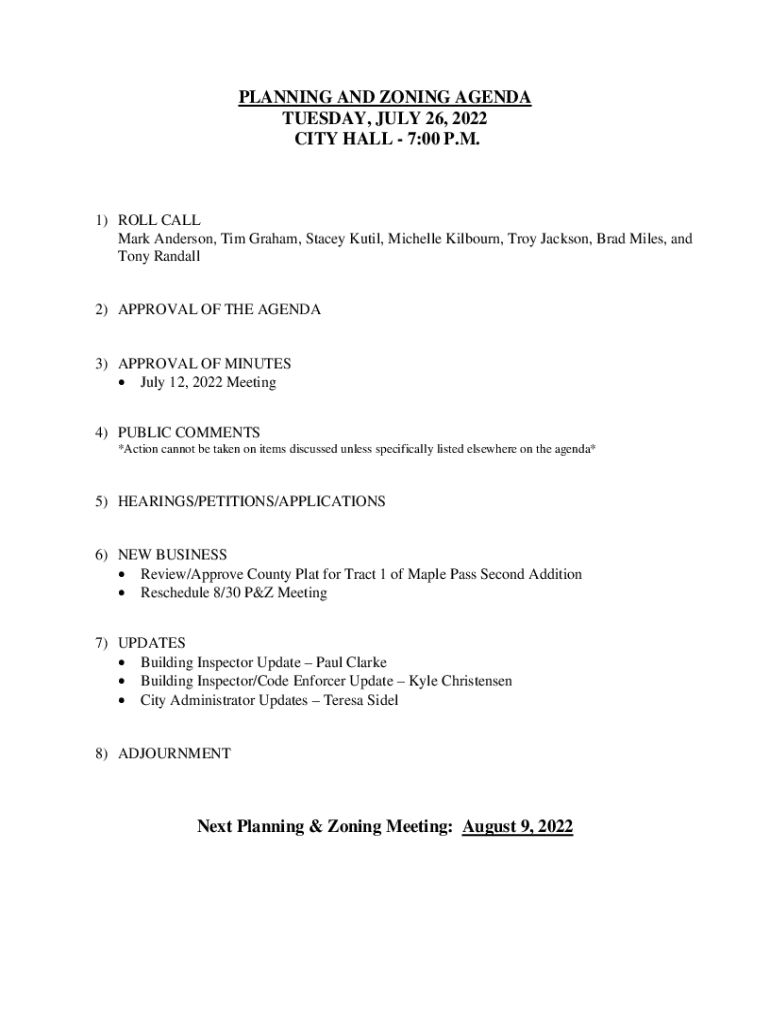 PLANNING AND ZONING AGENDA
TUESDAY, JULY 26, 2022
CITY HALL - 7:00 P.M.

1) ROLL CALL
Mark Anderson, Tim Graham, Stacey Kutil, Michelle Kilbourn, Troy Jackson, Brad Miles, and Tony Randall

2) APPROVAL OF THE AGENDA

3) APPROVAL OF MINUTES
• July 12, 2022 Meeting

4) PUBLIC COMMENTS
*Action cannot be taken on items discussed unless specifically listed elsewhere on the agenda*

5) HEARINGS/PETITIONS/APPLICATIONS

6) NEW BUSINESS
• Review/Approve County Plat for Tract 1 of Maple Pass Second Addition
• Reschedule 8/30 P&Z Meeting

7) UPDATES
• Building Inspector Update – Paul Clarke
• Building Inspector/Code Enforcer Update – Kyle Christensen
• City Administrator Updates – Teresa Sidel

8) ADJOURNMENT

Next Planning & Zoning Meeting: August 9, 2022